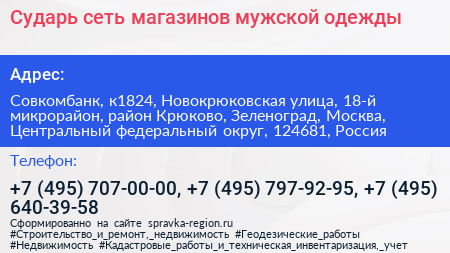 Сударь сеть магазинов мужской одежды

Адрес:

Совкомбанк, к1824, Новокрюковская улица, 18-й микрорайон, район Крюково, Зеленоград, Москва, Центральный федеральный округ, 124681, Россия

Телефон:

+7 (495) 707-00-00, +7 (495) 797-92-95, +7 (495) 640-39-58

Сформированно на сайте spravka-region.ru
#Строительство_и_ремонт,_недвижимость #Геодезические_работы #Недвижимость #Кадастровые_работы_и_техническая_инвентаризация,_учет